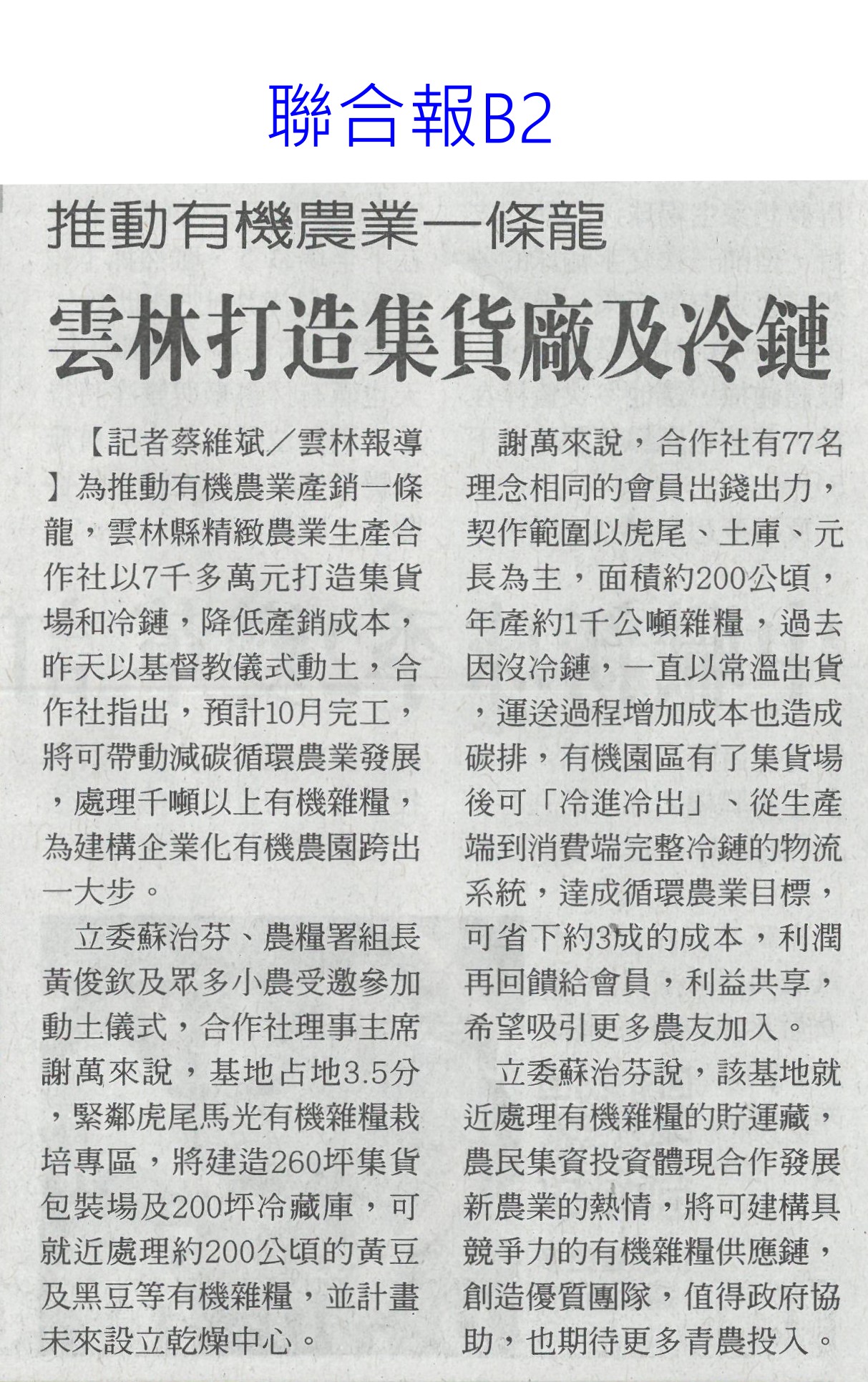 聯合報B2

推動有機農業一條龍

雲林打造集貨廠及冷鏈

【記者蔡維斌／雲林報導】為推動有機農業產銷一條龍，雲林縣精緻農業生產合作社以7千多萬元打造集貨場和冷鏈，降低產銷成本，昨天以基督教儀式動土，合作社指出，預計10月完工，將可帶動減碳循環農業發展，處理千噸以上有機雜糧，為建構企業化有機農園跨出一大步。

立委蘇治芬、農糧署組長黃俊欽及眾多小農受邀參加動土儀式，合作社理事主席謝萬來說，基地占地3.5分，緊鄰虎尾馬光有機雜糧栽培專區，將建造260坪集貨包裝場及200坪冷藏庫，可就近處理約200公頃的黃豆及黑豆等有機雜糧，並計畫未來設立乾燥中心。

謝萬來說，合作社有77名理念相同的會員出錢出力，契作範圍以虎尾、土庫、元長為主，面積約200公頃，年產約1千公噸雜糧，過去因沒冷鏈，一直以常溫出貨，運送過程增加成本也造成碳排，有機園區有了集貨場後可「冷進冷出」、從生產端到消費端完整冷鏈的物流系統，達成循環農業目標，可省下約3成的成本，利潤再回饋給會員，利益共享，希望吸引更多農友加入。

立委蘇治芬說，該基地就近處理有機雜糧的貯運藏，農民集資投資體現合作發展新農業的熱情，將可建構具競爭力的有機雜糧供應鏈，創造優質團隊，值得政府協助，也期待更多青農投入。